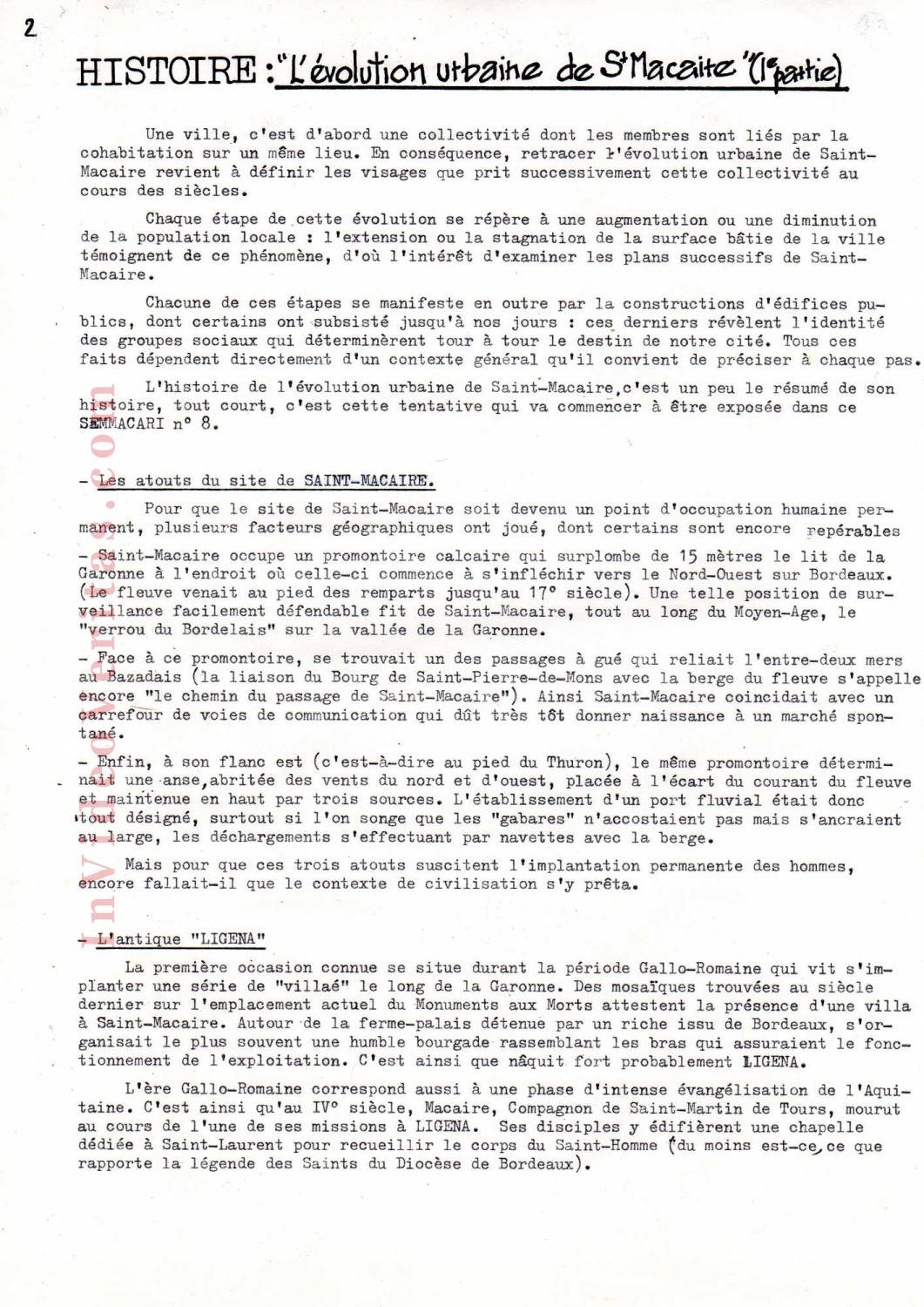 2

HISTOIRE : "L'évolution urbaine de St Macaire" (1e partie)

Une ville, c'est d'abord une collectivité dont les membres sont liés par la cohabitation sur un même lieu. En conséquence, retracer l'évolution urbaine de Saint-Macaire revient à définir les visages que prit successivement cette collectivité au cours des siècles.

Chaque étape de cette évolution se repère à une augmentation ou une diminution de la population locale : l'extension ou la stagnation de la surface bâtie de la ville témoignent de ce phénomène, d'où l'intérêt d'examiner les plans successifs de Saint-Macaire.

Chacune de ces étapes se manifeste en outre par la constructions d'édifices publics, dont certains ont subsisté jusqu'à nos jours : ces derniers révèlent l'identité des groupes sociaux qui déterminèrent tour à tour le destin de notre cité. Tous ces faits dépendent directement d'un contexte général qu'il convient de préciser à chaque pas.

L'histoire de l'évolution urbaine de Saint-Macaire,c'est un peu le résumé de son histoire, tout court, c'est cette tentative qui va commencer à être exposée dans ce SEMMACARI n° 8.

- Les atouts du site de SAINT-MACAIRE.

Pour que le site de Saint-Macaire soit devenu un point d'occupation humaine permanent, plusieurs facteurs géographiques ont joué, dont certains sont encore repérables

- Saint-Macaire occupe un promontoire calcaire qui surplombe de 15 mètres le lit de la Garonne à l'endroit où celle-ci commence à s'infléchir vers le Nord-Ouest sur Bordeaux. (Le fleuve venait au pied des remparts jusqu'au 17° siècle). Une telle position de surveillance facilement défendable fit de Saint-Macaire, tout au long du Moyen-Age, le "verrou du Bordelais" sur la vallée de la Garonne.

- Face à ce promontoire, se trouvait un des passages à gué qui reliait l'entre-deux mers au Bazadais (la liaison du Bourg de Saint-Pierre-de-Mons avec la berge du fleuve s'appelle encore "le chemin du passage de Saint-Macaire"). Ainsi Saint-Macaire coincidait avec un carrefour de voies de communication qui dût très tôt donner naissance à un marché spontané.

- Enfin, à son flanc est (c'est-à-dire au pied du Thuron), le même promontoire déterminait une anse,abritée des vents du nord et d'ouest, placée à l'écart du courant du fleuve et maintenue en haut par trois sources. L'établissement d'un port fluvial était donc tout désigné, surtout si l'on songe que les "gabares" n'accostaient pas mais s'ancraient au large, les déchargements s'effectuant par navettes avec la berge.

Mais pour que ces trois atouts suscitent l'implantation permanente des hommes, encore fallait-il que le contexte de civilisation s'y prêta.

- L'antique "LIGENA"

La première occasion connue se situe durant la période Gallo-Romaine qui vit s'implanter une série de "villaé" le long de la Garonne. Des mosaïques trouvées au siècle dernier sur l'emplacement actuel du Monuments aux Morts attestent la présence d'une villa à Saint-Macaire. Autour de la ferme-palais détenue par un riche issu de Bordeaux, s'organisait le plus souvent une humble bourgade rassemblant les bras qui assuraient le fonctionnement de l'exploitation. C'est ainsi que nâquit fort probablement LIGENA.

L'ère Gallo-Romaine correspond aussi à une phase d'intense évangélisation de l'Aquitaine. C'est ainsi qu'au IV° siècle, Macaire, Compagnon de Saint-Martin de Tours, mourut au cours de l'une de ses missions à LIGENA. Ses disciples y édifièrent une chapelle dédiée à Saint-Laurent pour recueillir le corps du Saint-Homme (du moins est-ce, ce que rapporte la légende des Saints du Diocèse de Bordeaux).